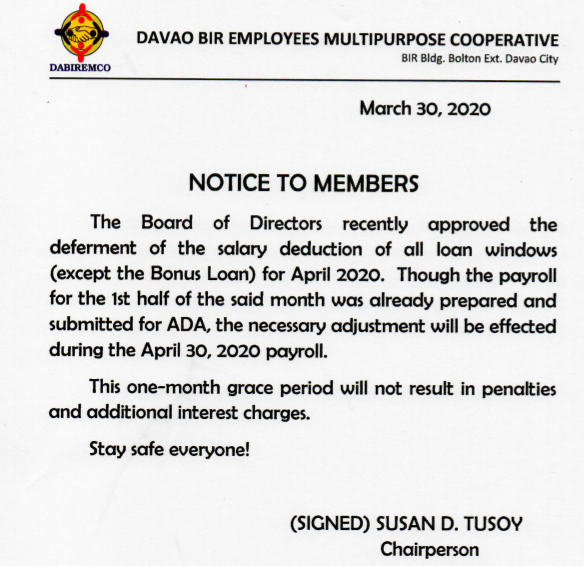 DABIREMCO

DAVAO BIR EMPLOYEES MULTIPURPOSE COOPERATIVE
BIR Bldg. Bolton Ext. Davao City

March 30, 2020

NOTICE TO MEMBERS

The Board of Directors recently approved the deferment of the salary deduction of all loan windows (except the Bonus Loan) for April 2020. Though the payroll for the 1st half of the said month was already prepared and submitted for ADA, the necessary adjustment will be effected during the April 30, 2020 payroll.

This one-month grace period will not result in penalties and additional interest charges.

Stay safe everyone!

(SIGNED) SUSAN D. TUSOY
Chairperson